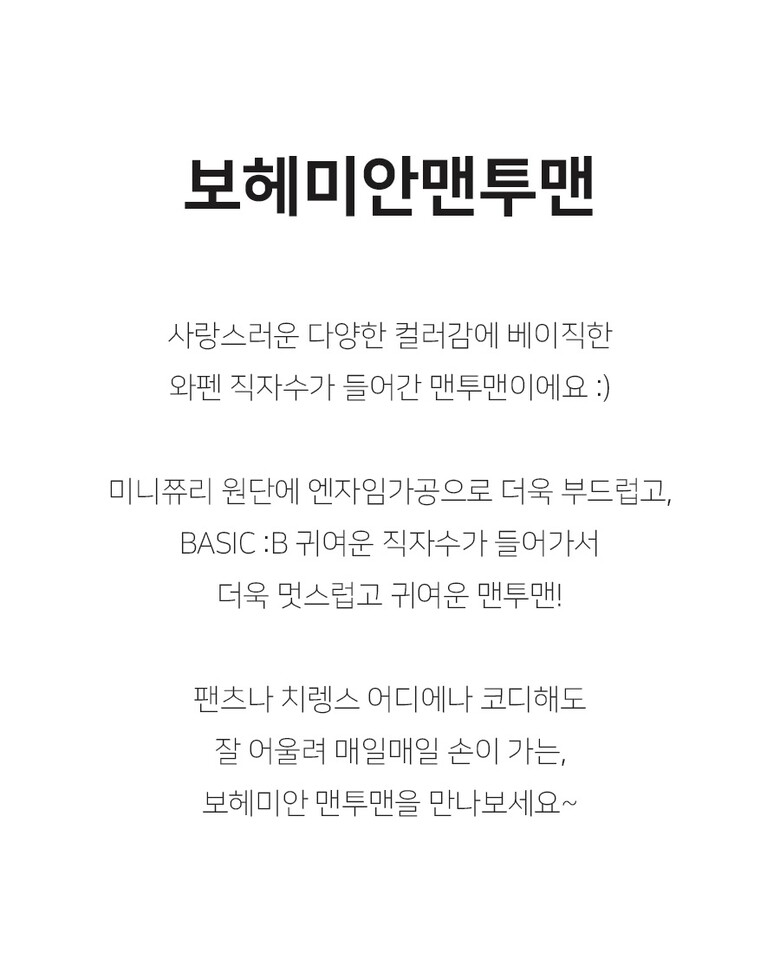 보헤미안맨투맨

사랑스러운 다양한 컬러감에 베이직한
와펜 직자수가 들어간 맨투맨이에요 :)

미니쮸리 원단에 엔자임가공으로 더욱 부드럽고,
BASIC :B 귀여운 직자수가 들어가서
더욱 멋스럽고 귀여운 맨투맨!

팬츠나 치렝스 어디에나 코디해도
잘 어울려 매일매일 손이 가는,
보헤미안 맨투맨을 만나보세요~